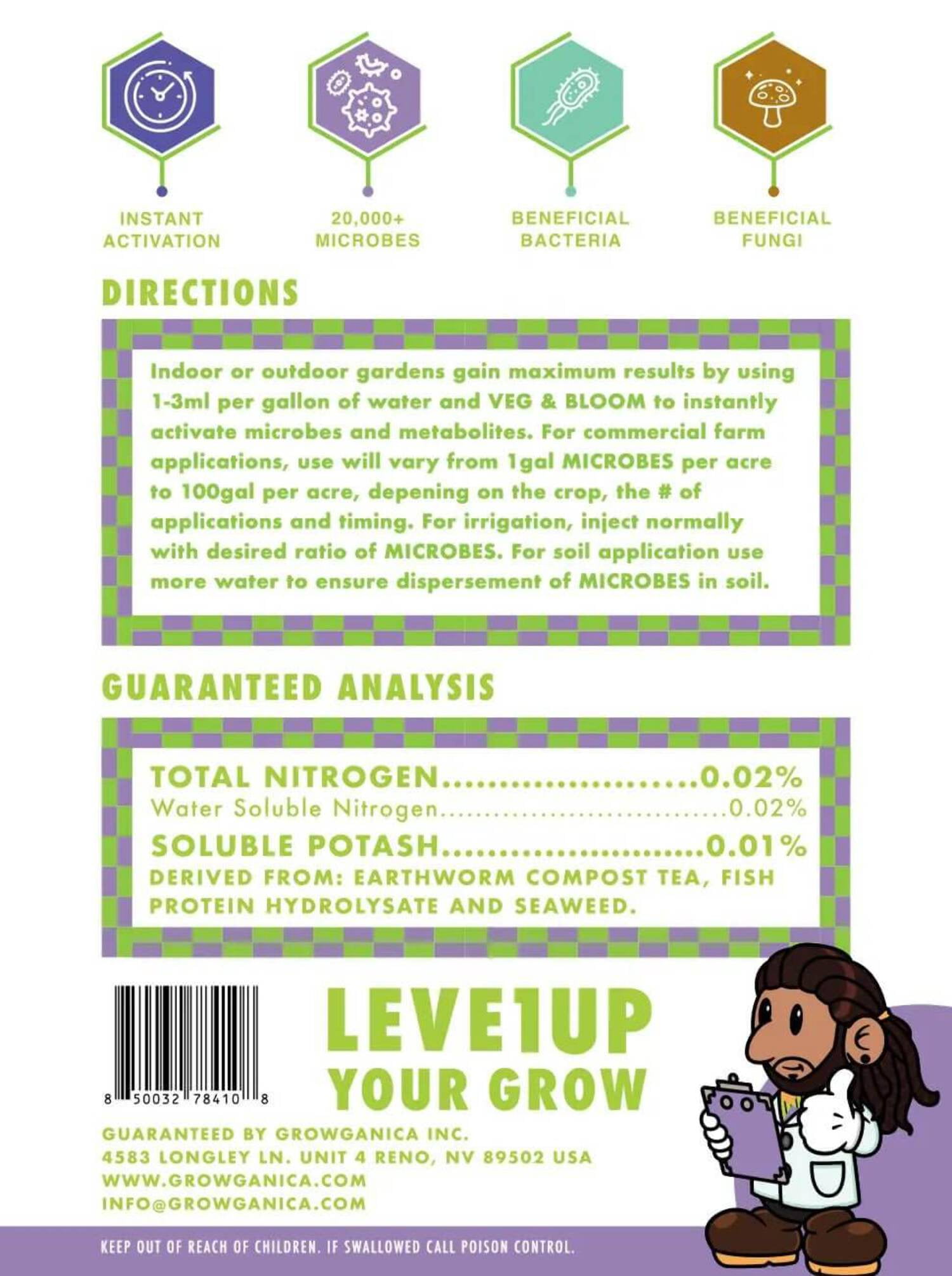 INSTANT ACTIVATION

20,000+ MICROBES

BENEFICIAL BACTERIA

BENEFICIAL FUNGI

DIRECTIONS

Indoor or outdoor gardens gain maximum results by using 1-3ml per gallon of water and VEG & BLOOM to instantly activate microbes and metabolites. For commercial farm applications, use will vary from 1gal MICROBES per acre to 100gal per acre, depening on the crop, the # of applications and timing. For irrigation, inject normally with desired ratio of MICROBES. For soil application use more water to ensure dispersement of MICROBES in soil.

GUARANTEED ANALYSIS

TOTAL NITROGEN 0.02%
Water Soluble Nitrogen 0.02%
SOLUBLE POTASH 0.01%
DERIVED FROM: EARTHWORM COMPOST TEA, FISH PROTEIN HYDROLYSATE AND SEAWEED.

8 50032 78410 8

LEVE1UP
YOUR GROW

GUARANTEED BY GROWGANICA INC.
4583 LONGLEY LN. UNIT 4 RENO, NV 89502 USA
WWW.GROWGANICA.COM
INFO@GROWGANICA.COM

KEEP OUT OF REACH OF CHILDREN. IF SWALLOWED CALL POISON CONTROL.